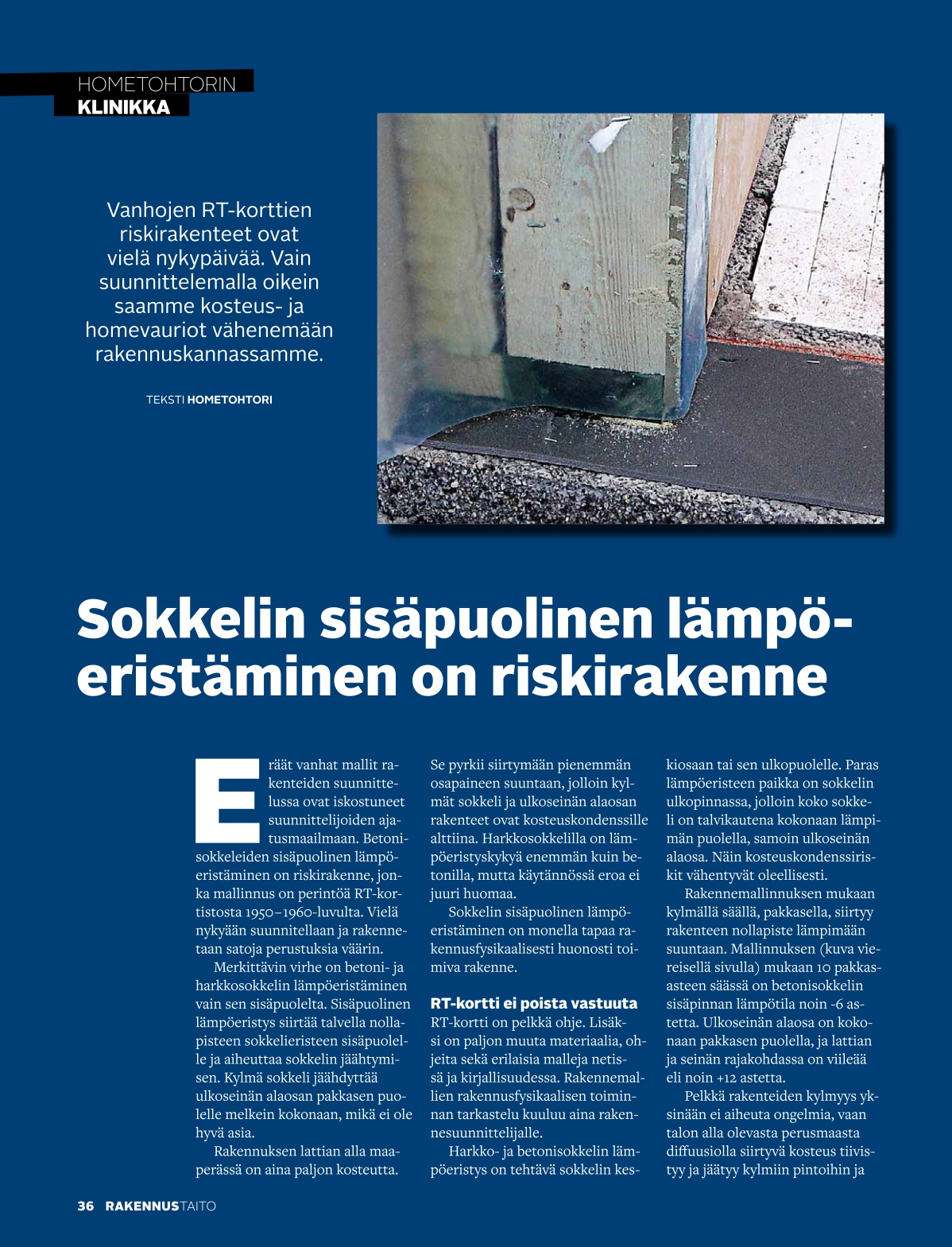 HOMETOHTORIN
KLINIKKA

Vanhojen RT-korttien riskirakenteet ovat vielä nykypäivää. Vain suunnittelemalla oikein saamme kosteus- ja homevauriot vähenemään rakennuskannassamme.

TEKSTI HOMETOHTORI

Sokkelin sisäpuolinen lämpöeristäminen on riskirakenne

Eräät vanhat mallit rakenteiden suunnittelussa ovat iskostuneet suunnittelijoiden ajatusmaailmaan. Betonisokkeleiden sisäpuolinen lämpöeristäminen on riskirakenne, jonka mallinnus on perintöä RT-kortistosta 1950–1960-luvulta. Vielä nykyään suunnitellaan ja rakennetaan satoja perustuksia väärin.

Merkittävin virhe on betoni- ja harkkosokkelin lämpöeristäminen vain sen sisäpuolelta. Sisäpuolinen lämpöeristys siirtää talvella nollapisteen sokkelieristeen sisäpuolelle ja aiheuttaa sokkelin jäähtymisen. Kylmä sokkeli jäähdyttää ulkoseinän alaosan pakkasen puolelle melkein kokonaan, mikä ei ole hyvä asia.

Rakennuksen lattian alla maaperässä on aina paljon kosteutta. Se pyrkii siirtymään pienemmän osapaineen suuntaan, jolloin kylmät sokkeli ja ulkoseinän alaosan rakenteet ovat kosteuskondenssille alttiina. Harkkosokkelilla on lämpöeristyskykyä enemmän kuin betonilla, mutta käytännössä eroa ei juuri huomaa.

Sokkelin sisäpuolinen lämpöeristäminen on monella tapaa rakennusfysikaalisesti huonosti toimiva rakenne.

RT-kortti ei poista vastuuta
RT-kortti on pelkkä ohje. Lisäksi on paljon muuta materiaalia, ohjeita sekä erilaisia malleja netissä ja kirjallisuudessa. Rakennemallien rakennusfysikaalisen toiminnan tarkastelu kuuluu aina rakennesuunnittelijalle.

Harkko- ja betonisokkelin lämpöeristys on tehtävä sokkelin keskiosaan tai sen ulkopuolelle. Paras lämpöeristeen paikka on sokkelin ulkopinnassa, jolloin koko sokkeli on talvikautena kokonaan lämpimän puolella, samoin ulkoseinän alaosa. Näin kosteuskondenssiriskit vähentyvät oleellisesti.

Rakennemallinnuksen mukaan kylmällä säällä, pakkasella, siirtyy rakenteen nollapiste lämpimään suuntaan. Mallinnuksen (kuva viereisellä sivulla) mukaan 10 pakkasasteen säässä on betonisokkelin sisäpinnan lämpötila noin -6 astetta. Ulkoseinän alaosa on kokonaan pakkasen puolella, ja lattian ja seinän rajakohdassa on viileää eli noin +12 astetta.

Pelkkä rakenteiden kylmyys yksinään ei aiheuta ongelmia, vaan talon alla olevasta perusmaasta diffuusiolla siirtyvä kosteus tiivistyy ja jäätyy kylmiin pintoihin ja

36 RAKENNUSTAITO